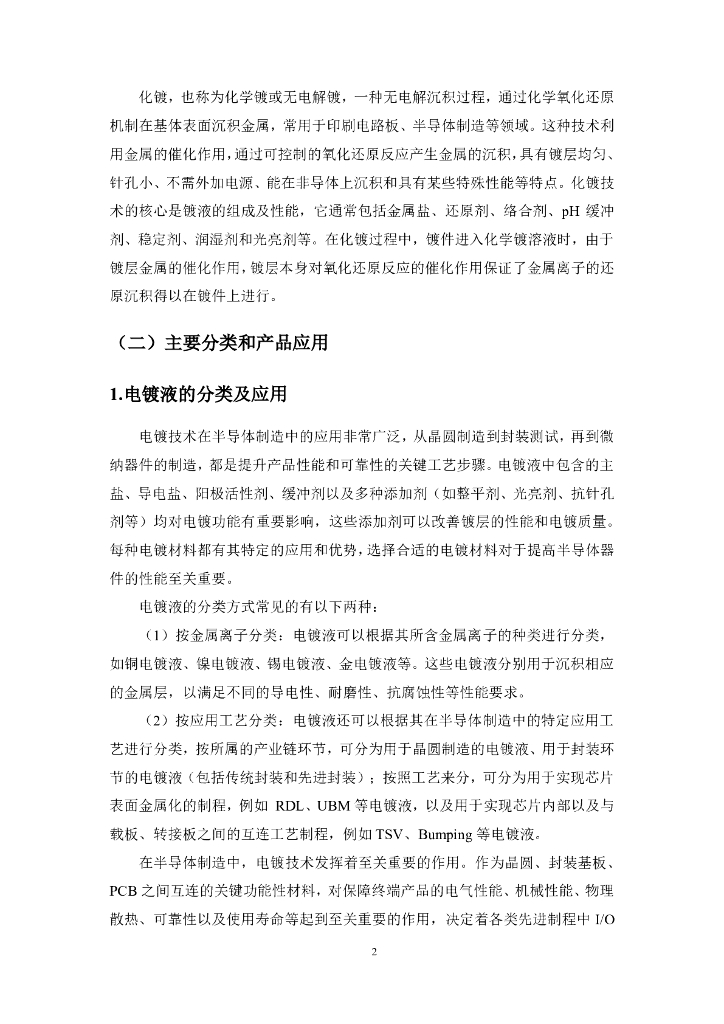 化镀，也称为化学镀或无电解镀，一种无电解沉积过程，通过化学氧化还原机制在基体表面沉积金属，常用于印刷电路板、半导体制造等领域。这种技术利用金属的催化作用，通过可控制的氧化还原反应产生金属的沉积，具有镀层均匀、针孔小、不需外加电源、能在非导体上沉积和具有某些特殊性能等特点。化镀技术的核心是镀液的组成及性能，它通常包括金属盐、还原剂、络合剂、pH 缓冲剂、稳定剂、润湿剂和光亮剂等。在化镀过程中，镀件进入化学镀溶液时，由于镀层金属的催化作用，镀层本身对氧化还原反应的催化作用保证了金属离子的还原沉积得以在镀件上进行。

（二）主要分类和产品应用

1.电镀液的分类及应用

电镀技术在半导体制造中的应用非常广泛，从晶圆制造到封装测试，再到微纳器件的制造，都是提升产品性能和可靠性的关键工艺步骤。电镀液中包含的主盐、导电盐、阳极活性剂、缓冲剂以及多种添加剂（如整平剂、光亮剂、抗针孔剂等）均对电镀功能有重要影响，这些添加剂可以改善镀层的性能和电镀质量。每种电镀材料都有其特定的应用和优势，选择合适的电镀材料对于提高半导体器件的性能至关重要。

电镀液的分类方式常见的有以下两种：

（1）按金属离子分类：电镀液可以根据其所含金属离子的种类进行分类，如铜电镀液、镍电镀液、锡电镀液、金电镀液等。这些电镀液分别用于沉积相应的金属层，以满足不同的导电性、耐磨性、抗腐蚀性等性能要求。

（2）按应用工艺分类：电镀液还可以根据其在半导体制造中的特定应用工艺进行分类，按所属的产业链环节，可分为用于晶圆制造的电镀液、用于封装环节的电镀液（包括传统封装和先进封装）；按照工艺来分，可分为用于实现芯片表面金属化的制程，例如 RDL、UBM 等电镀液，以及用于实现芯片内部以及与载板、转接板之间的互连工艺制程，例如 TSV、Bumping 等电镀液。

在半导体制造中，电镀技术发挥着至关重要的作用。作为晶圆、封装基板、PCB 之间互连的关键功能性材料，对保障终端产品的电气性能、机械性能、物理散热、可靠性以及使用寿命等起到至关重要的作用，决定着各类先进制程中 I/O

2